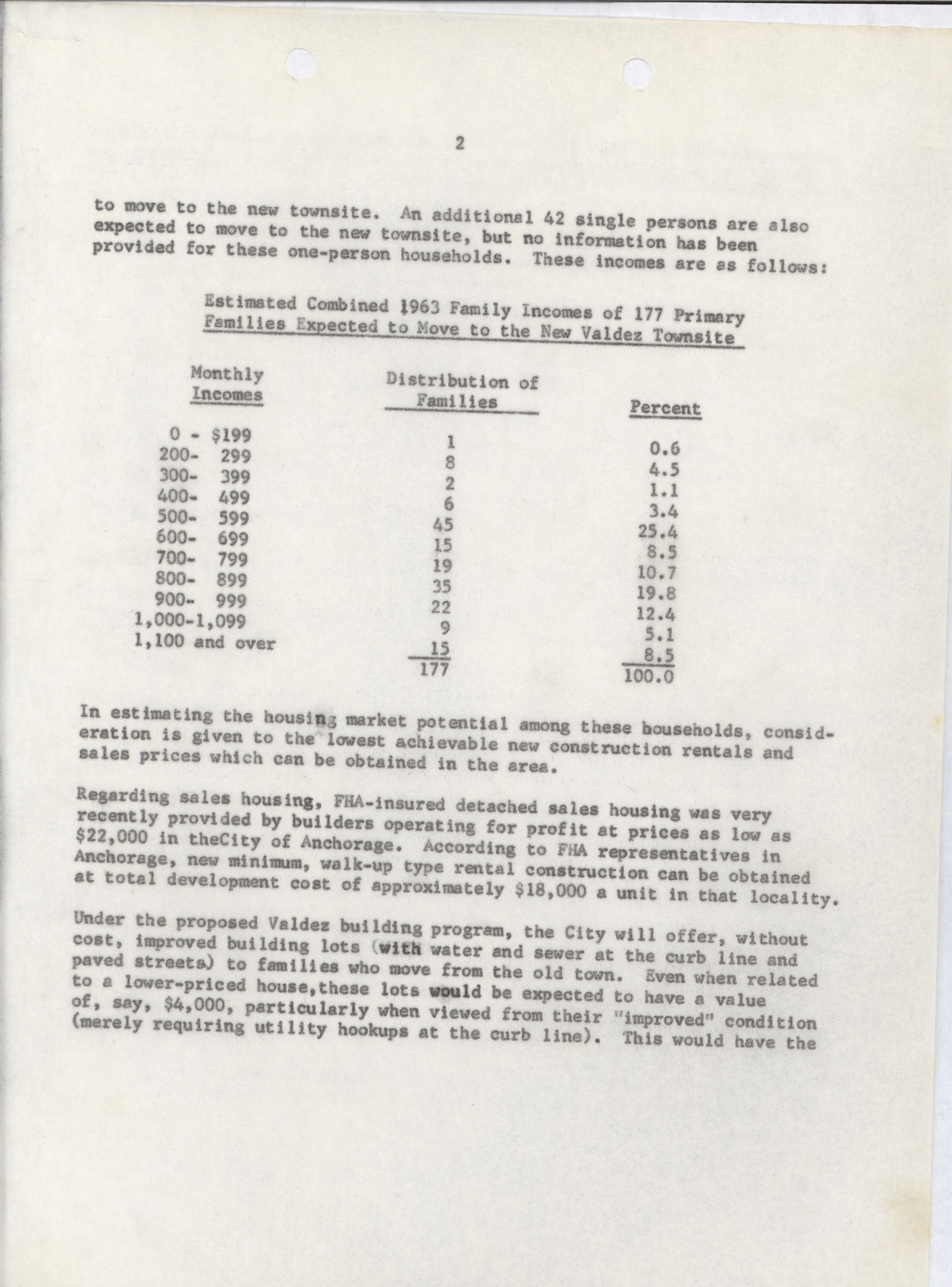 2

to move to the new townsite. An additional 42 single persons are also expected to move to the new townsite, but no information has been provided for these one-person households. These incomes are as follows:

Estimated Combined 1963 Family Incomes of 177 Primary Families Expected to Move to the New Valdez Townsite

| Monthly Incomes | Distribution of Families | Percent |
|---|---|---|
| 0 - $199 | 1 | 0.6 |
| 200- 299 | 8 | 4.5 |
| 300- 399 | 2 | 1.1 |
| 400- 499 | 6 | 3.4 |
| 500- 599 | 45 | 25.4 |
| 600- 699 | 15 | 8.5 |
| 700- 799 | 19 | 10.7 |
| 800- 899 | 35 | 19.8 |
| 900- 999 | 22 | 12.4 |
| 1,000-1,099 | 9 | 5.1 |
| 1,100 and over | 15 | 8.5 |
| | 177 | 100.0 |

In estimating the housing market potential among these households, consideration is given to the lowest achievable new construction rentals and sales prices which can be obtained in the area.

Regarding sales housing, FHA-insured detached sales housing was very recently provided by builders operating for profit at prices as low as $22,000 in theCity of Anchorage. According to FHA representatives in Anchorage, new minimum, walk-up type rental construction can be obtained at total development cost of approximately $18,000 a unit in that locality.

Under the proposed Valdez building program, the City will offer, without cost, improved building lots (with water and sewer at the curb line and paved streets) to families who move from the old town. Even when related to a lower-priced house,these lots would be expected to have a value of, say, $4,000, particularly when viewed from their "improved" condition (merely requiring utility hookups at the curb line). This would have the